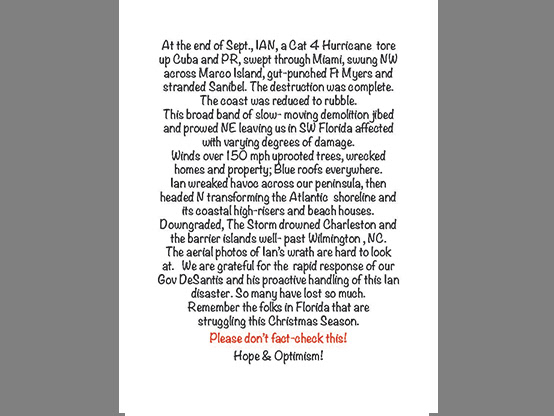 At the end of Sept., IAN, a Cat 4 Hurricane tore up Cuba and PR, swept through Miami, swung NW across Marco Island, gut-punched Ft Myers and stranded Sanibel. The destruction was complete. The coast was reduced to rubble.
This broad band of slow- moving demolition jibed and prowed NE leaving us in SW Florida affected with varying degrees of damage.
Winds over 150 mph uprooted trees, wrecked homes and property; Blue roofs everywhere.
Ian wreaked havoc across our peninsula, then headed N transforming the Atlantic shoreline and its coastal high-risers and beach houses.
Downgraded, The Storm drowned Charleston and the barrier islands well- past Wilmington , NC.
The aerial photos of Ian's wrath are hard to look at. We are grateful for the rapid response of our Gov DeSantis and his proactive handling of this Ian disaster. So many have lost so much.
Remember the folks in Florida that are struggling this Christmas Season.

Please don't fact-check this!

Hope & Optimism!